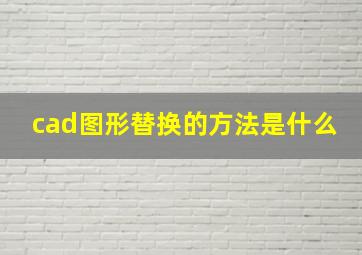 cad图形替换的方法是什么